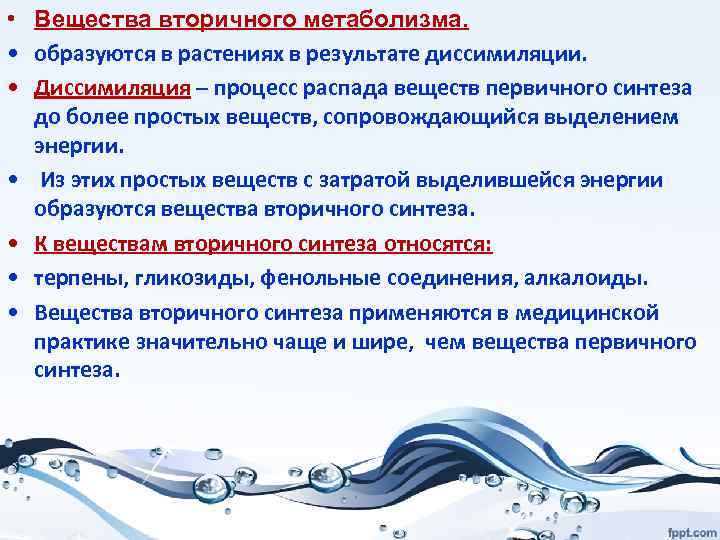 • Вещества вторичного метаболизма.

• образуются в растениях в результате диссимиляции.

• Диссимиляция – процесс распада веществ первичного синтеза до более простых веществ, сопровождающийся выделением энергии.

• Из этих простых веществ с затратой выделившейся энергии образуются вещества вторичного синтеза.

• К веществам вторичного синтеза относятся:

• терпены, гликозиды, фенольные соединения, алкалоиды.

• Вещества вторичного синтеза применяются в медицинской практике значительно чаще и шире, чем вещества первичного синтеза.

fppt.com